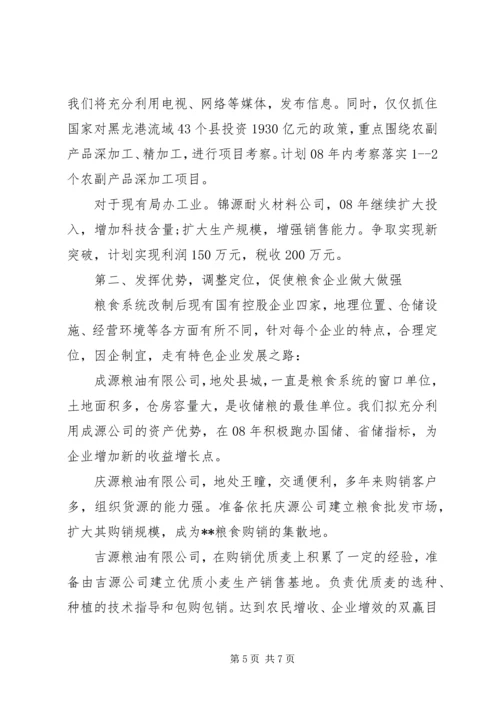 我们将充分利用电视、网络等媒体，发布信息。同时，仅仅抓住国家对黑龙港流域43个县投资1930亿元的政策，重点围绕农副产品深加工、精加工，进行项目考察。计划08年内考察落实1--2个农副产品深加工项目。

对于现有局办工业。锦源耐火材料公司，08年继续扩大投入，增加科技含量;扩大生产规模，增强销售能力。争取实现新突破，计划实现利润150万元，税收200万元。

第二、发挥优势，调整定位，促使粮食企业做大做强

粮食系统改制后现有国有控股企业四家，地理位置、仓储设施、经营环境等各方面有所不同，针对每个企业的特点，合理定位，因企制宜，走有特色企业发展之路：

成源粮油有限公司，地处县城，一直是粮食系统的窗口单位，土地面积多，仓房容量大，是收储粮的最佳单位。我们拟充分利用成源公司的资产优势，在08年积极跑办国储、省储指标，为企业增加新的收益增长点。

庆源粮油有限公司，地处王瞳，交通便利，多年来购销客户多，组织货源的能力强。准备依托庆源公司建立粮食批发市场，扩大其购销规模，成为**粮食购销的集散地。

吉源粮油有限公司，在购销优质麦上积累了一定的经验，准备由吉源公司建立优质小麦生产销售基地。负责优质麦的选种、种植的技术指导和包购包销。达到农民增收、企业增效的双赢目

第5页 共7页